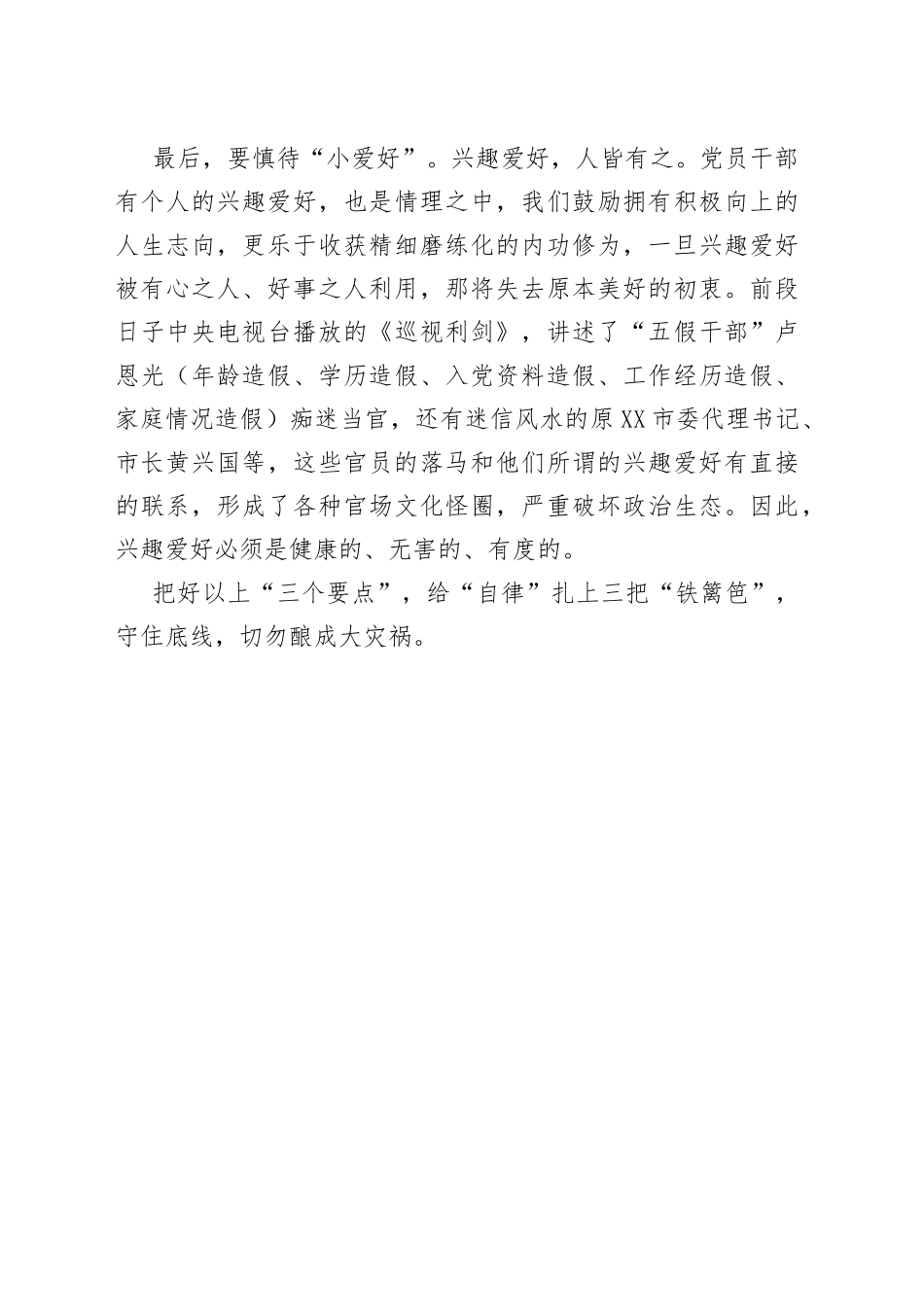 最后，要慎待“小爱好”。兴趣爱好，人皆有之。党员干部有个人的兴趣爱好，也是情理之中，我们鼓励拥有积极向上的人生志向，更乐于收获精细磨练化的内功修为，一旦兴趣爱好被有心之人、好事之人利用，那将失去原本美好的初衷。前段日子中央电视台播放的《巡视利剑》，讲述了“五假干部”卢恩光（年龄造假、学历造假、入党资料造假、工作经历造假、家庭情况造假）痴迷当官，还有迷信风水的原XX市委代理书记、市长黄兴国等，这些官员的落马和他们所谓的兴趣爱好有直接的联系，形成了各种官场文化怪圈，严重破坏政治生态。因此，兴趣爱好必须是健康的、无害的、有度的。

把好以上“三个要点”，给“自律”扎上三把“铁篱笆”，守住底线，切勿酿成大灾祸。